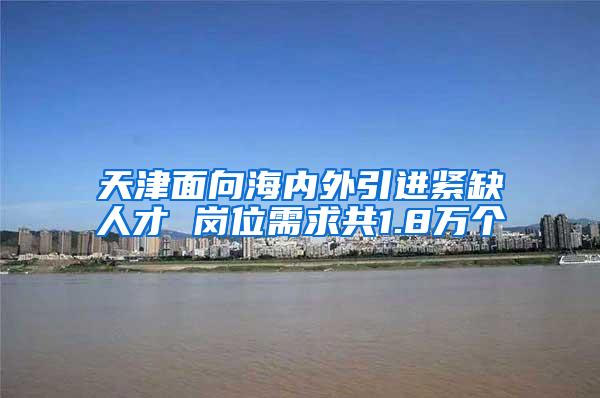 天津面向海内外引进紧缺人才 岗位需求共1.8万个